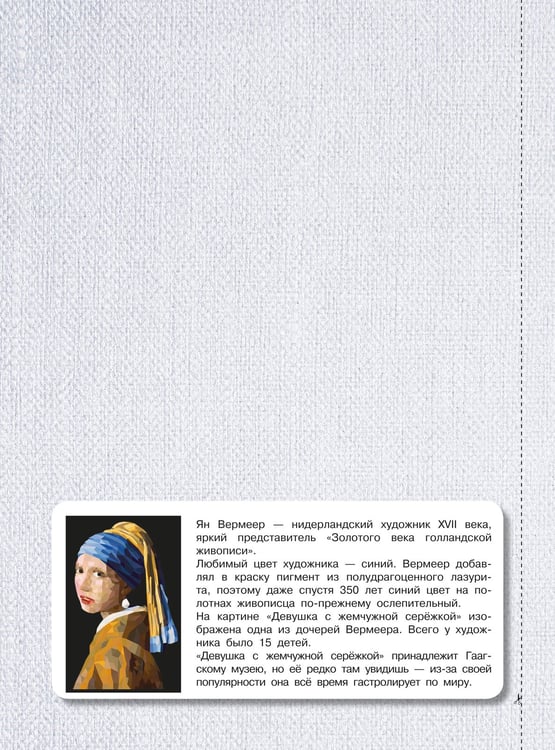 Ян Вермеер — нидерландский художник XVII века, яркий представитель «Золотого века голландской живописи».

Любимый цвет художника — синий. Вермеер добавлял в краску пигмент из полудрагоценного лазурита, поэтому даже спустя 350 лет синий цвет на полотнах живописца по-прежнему ослепительный.

На картине «Девушка с жемчужной серёжкой» изображена одна из дочерей Вермеера. Всего у художника было 15 детей.

«Девушка с жемчужной серёжкой» принадлежит Гаагскому музею, но её редко там увидишь — из-за своей популярности она всё время гастролирует по миру.